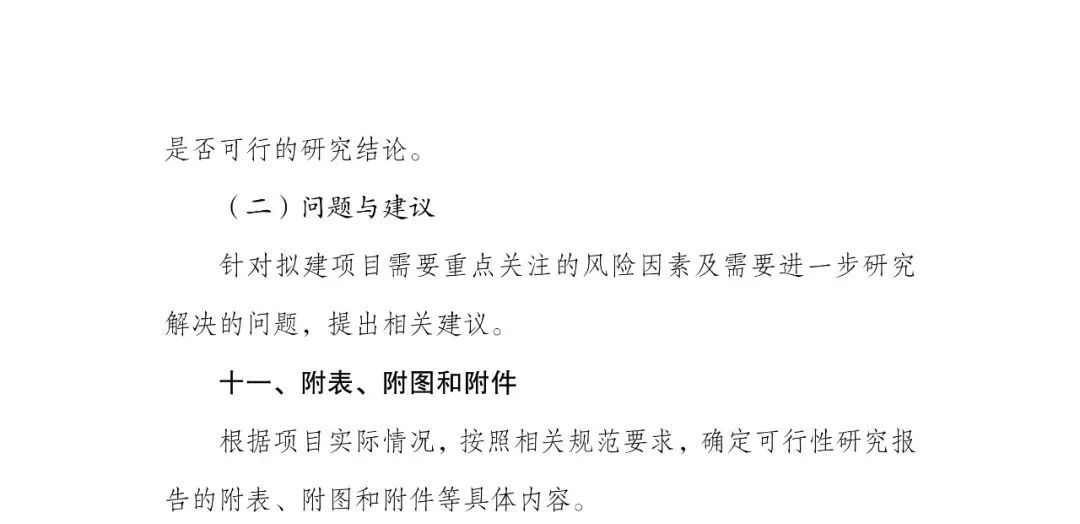 是否可行的研究结论。

（二）问题与建议

针对拟建项目需要重点关注的风险因素及需要进一步研究解决的问题，提出相关建议。

十一、附表、附图和附件

根据项目实际情况，按照相关规范要求，确定可行性研究报告的附表、附图和附件等具体内容。